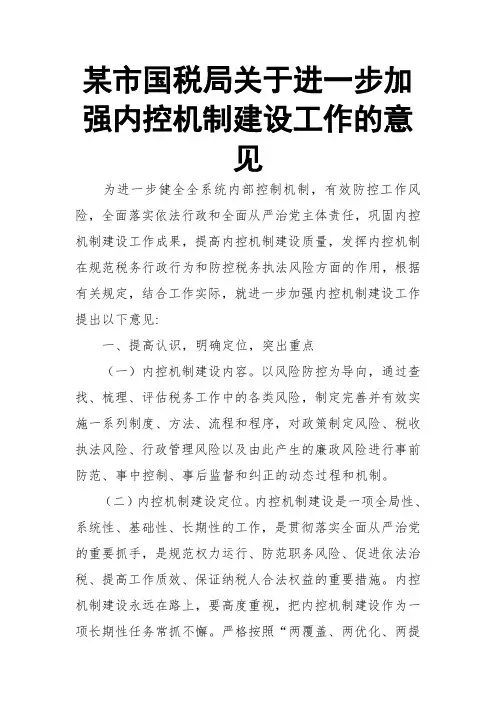 某市国税局关于进一步加强内控机制建设工作的意见

为进一步健全全系统内部控制机制，有效防控工作风险，全面落实依法行政和全面从严治党主体责任，巩固内控机制建设工作成果，提高内控机制建设质量，发挥内控机制在规范税务行政行为和防控税务执法风险方面的作用，根据有关规定，结合工作实际，就进一步加强内控机制建设工作提出以下意见:

一、提高认识，明确定位，突出重点

（一）内控机制建设内容。以风险防控为导向，通过查找、梳理、评估税务工作中的各类风险，制定完善并有效实施一系列制度、方法、流程和程序，对政策制定风险、税收执法风险、行政管理风险以及由此产生的廉政风险进行事前防范、事中控制、事后监督和纠正的动态过程和机制。

（二）内控机制建设定位。内控机制建设是一项全局性、系统性、基础性、长期性的工作，是贯彻落实全面从严治党的重要抓手，是规范权力运行、防范职务风险、促进依法治税、提高工作质效、保证纳税人合法权益的重要措施。内控机制建设永远在路上，要高度重视，把内控机制建设作为一项长期性任务常抓不懈。严格按照“两覆盖、两优化、两提